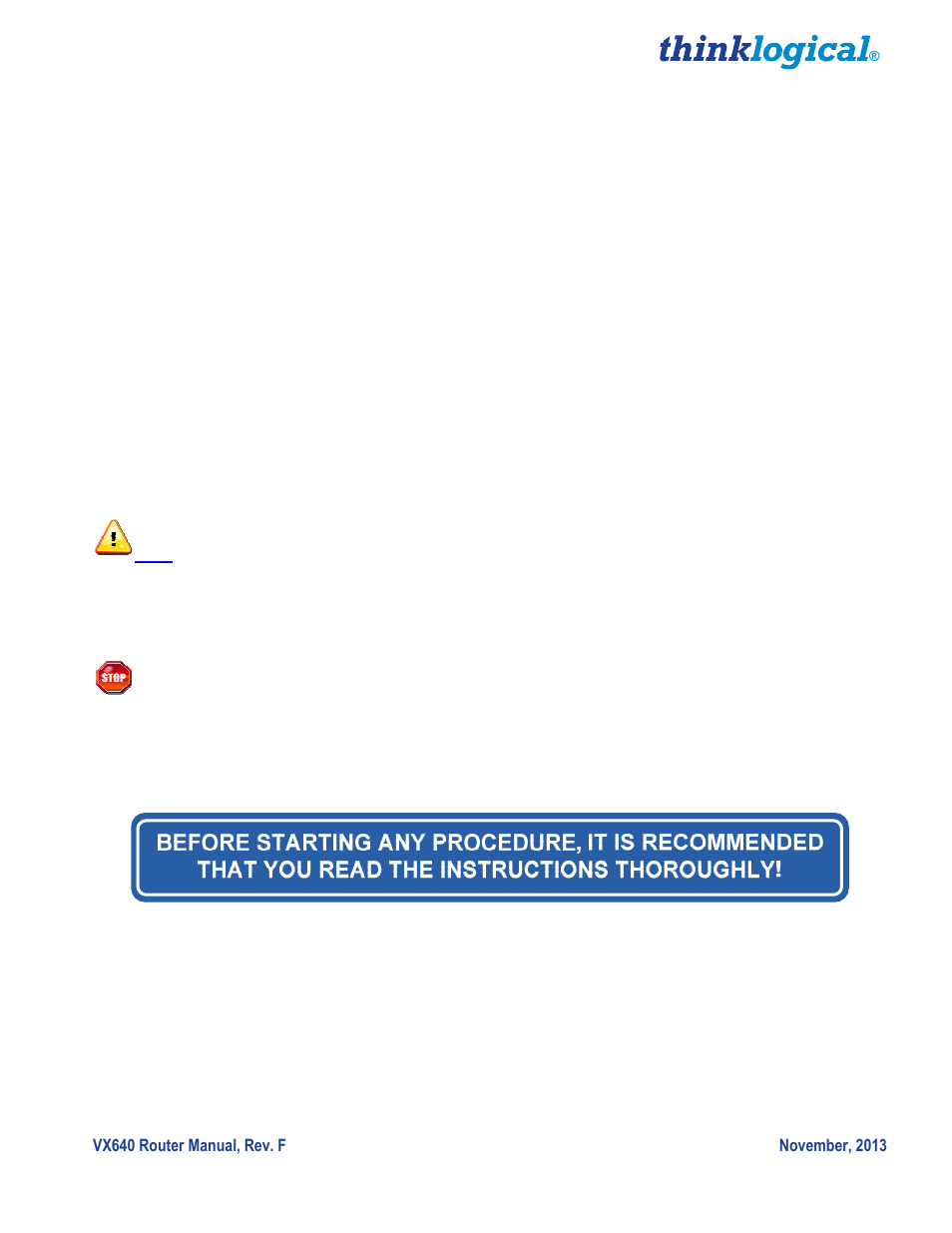 thinklogical®

STOP

BEFORE STARTING ANY PROCEDURE, IT IS RECOMMENDED THAT YOU READ THE INSTRUCTIONS THOROUGHLY!

VX640 Router Manual, Rev. F

November, 2013